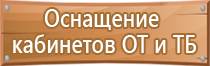 Оснащение кабинетов ОТ и ТБ